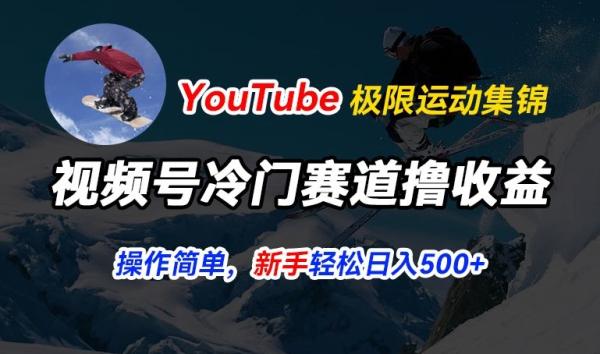 YouTube 极限运动集锦

视频号冷门赛道撸收益

操作简单，新手轻松日入500+